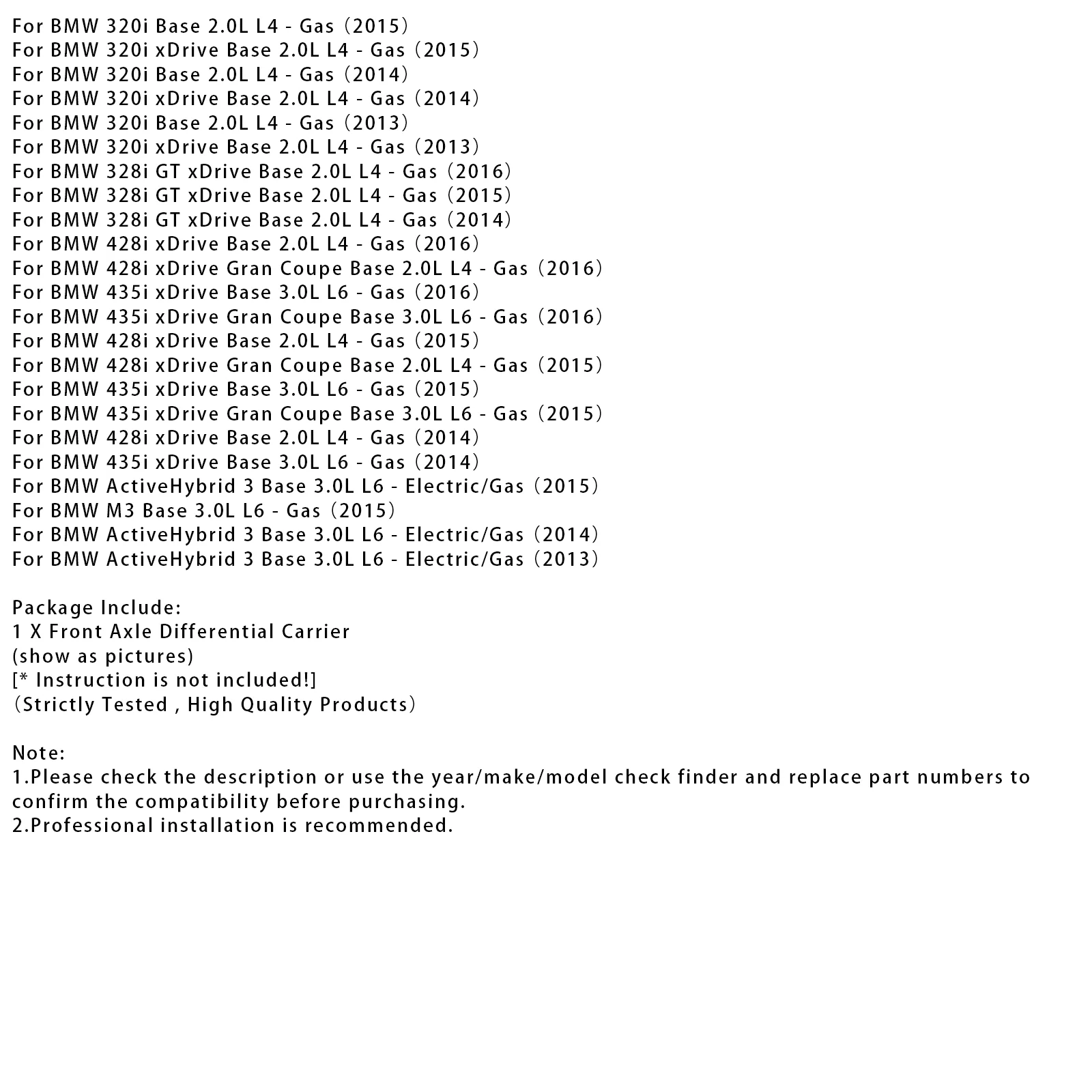 For BMW 320i Base 2.0L L4 - Gas (2015)
For BMW 320i xDrive Base 2.0L L4 - Gas (2015)
For BMW 320i Base 2.0L L4 - Gas (2014)
For BMW 320i xDrive Base 2.0L L4 - Gas (2014)
For BMW 320i Base 2.0L L4 - Gas (2013)
For BMW 320i xDrive Base 2.0L L4 - Gas (2013)
For BMW 328i GT xDrive Base 2.0L L4 - Gas (2016)
For BMW 328i GT xDrive Base 2.0L L4 - Gas (2015)
For BMW 328i GT xDrive Base 2.0L L4 - Gas (2014)
For BMW 428i xDrive Base 2.0L L4 - Gas (2016)
For BMW 428i xDrive Gran Coupe Base 2.0L L4 - Gas (2016)
For BMW 435i xDrive Base 3.0L L6 - Gas (2016)
For BMW 435i xDrive Gran Coupe Base 3.0L L6 - Gas (2016)
For BMW 428i xDrive Base 2.0L L4 - Gas (2015)
For BMW 428i xDrive Gran Coupe Base 2.0L L4 - Gas (2015)
For BMW 435i xDrive Base 3.0L L6 - Gas (2015)
For BMW 435i xDrive Gran Coupe Base 3.0L L6 - Gas (2015)
For BMW 428i xDrive Base 2.0L L4 - Gas (2014)
For BMW 435i xDrive Base 3.0L L6 - Gas (2014)
For BMW ActiveHybrid 3 Base 3.0L L6 - Electric/Gas (2015)
For BMW M3 Base 3.0L L6 - Gas (2015)
For BMW ActiveHybrid 3 Base 3.0L L6 - Electric/Gas (2014)
For BMW ActiveHybrid 3 Base 3.0L L6 - Electric/Gas (2013)

Package Include:
1 X Front Axle Differential Carrier
(show as pictures)
[* Instruction is not included!]
(Strictly Tested , High Quality Products)

Note:
1.Please check the description or use the year/make/model check finder and replace part numbers to confirm the compatibility before purchasing.
2.Professional installation is recommended.